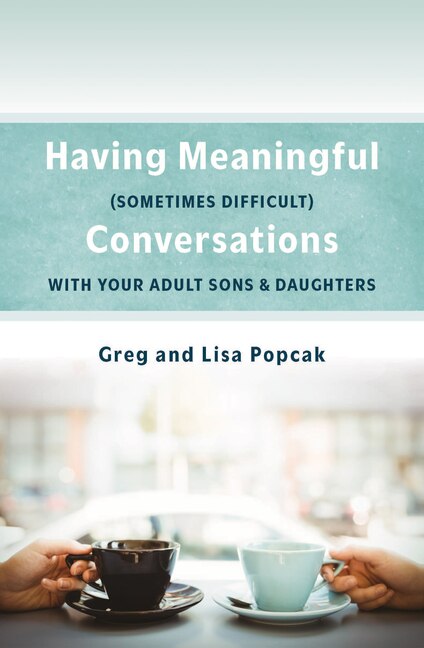 Having Meaningful
(SOMETIMES DIFFICULT)
Conversations
WITH YOUR ADULT SONS & DAUGHTERS

Greg and Lisa Popcak